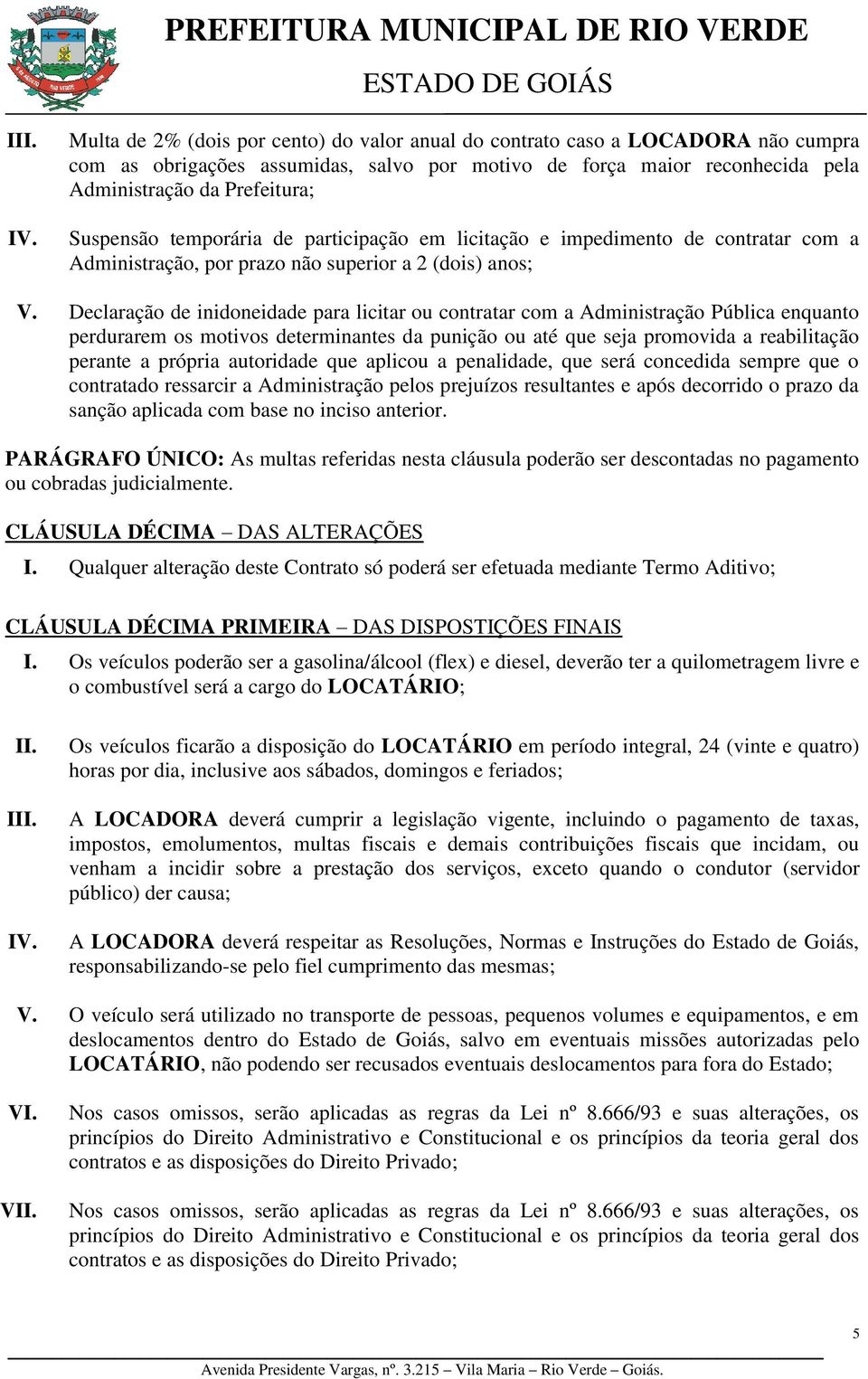 PREFEITURA MUNICIPAL DE RIO VERDE
ESTADO DE GOIÁS

III. Multa de 2% (dois por cento) do valor anual do contrato caso a LOCADORA não cumpra com as obrigações assumidas, salvo por motivo de força maior reconhecida pela Administração da Prefeitura;

IV. Suspensão temporária de participação em licitação e impedimento de contratar com a Administração, por prazo não superior a 2 (dois) anos;

V. Declaração de inidoneidade para licitar ou contratar com a Administração Pública enquanto perdurarem os motivos determinantes da punição ou até que seja promovida a reabilitação perante a própria autoridade que aplicou a penalidade, que será concedida sempre que o contratado ressarcir a Administração pelos prejuízos resultantes e após decorrido o prazo da sanção aplicada com base no inciso anterior.

PARÁGRAFO ÚNICO: As multas referidas nesta cláusula poderão ser descontadas no pagamento ou cobradas judicialmente.

CLÁUSULA DÉCIMA – DAS ALTERAÇÕES

I. Qualquer alteração deste Contrato só poderá ser efetuada mediante Termo Aditivo;

CLÁUSULA DÉCIMA PRIMEIRA – DAS DISPOSTIÇÕES FINAIS

I. Os veículos poderão ser a gasolina/álcool (flex) e diesel, deverão ter a quilometragem livre e o combustível será a cargo do LOCATÁRIO;

II. Os veículos ficarão a disposição do LOCATÁRIO em período integral, 24 (vinte e quatro) horas por dia, inclusive aos sábados, domingos e feriados;

III. A LOCADORA deverá cumprir a legislação vigente, incluindo o pagamento de taxas, impostos, emolumentos, multas fiscais e demais contribuições fiscais que incidam, ou venham a incidir sobre a prestação dos serviços, exceto quando o condutor (servidor público) der causa;

IV. A LOCADORA deverá respeitar as Resoluções, Normas e Instruções do Estado de Goiás, responsabilizando-se pelo fiel cumprimento das mesmas;

V. O veículo será utilizado no transporte de pessoas, pequenos volumes e equipamentos, e em deslocamentos dentro do Estado de Goiás, salvo em eventuais missões autorizadas pelo LOCATÁRIO, não podendo ser recusados eventuais deslocamentos para fora do Estado;

VI. Nos casos omissos, serão aplicadas as regras da Lei nº 8.666/93 e suas alterações, os princípios do Direito Administrativo e Constitucional e os princípios da teoria geral dos contratos e as disposições do Direito Privado;

VII. Nos casos omissos, serão aplicadas as regras da Lei nº 8.666/93 e suas alterações, os princípios do Direito Administrativo e Constitucional e os princípios da teoria geral dos contratos e as disposições do Direito Privado;

5

Avenida Presidente Vargas, nº. 3.215 – Vila Maria – Rio Verde – Goiás.